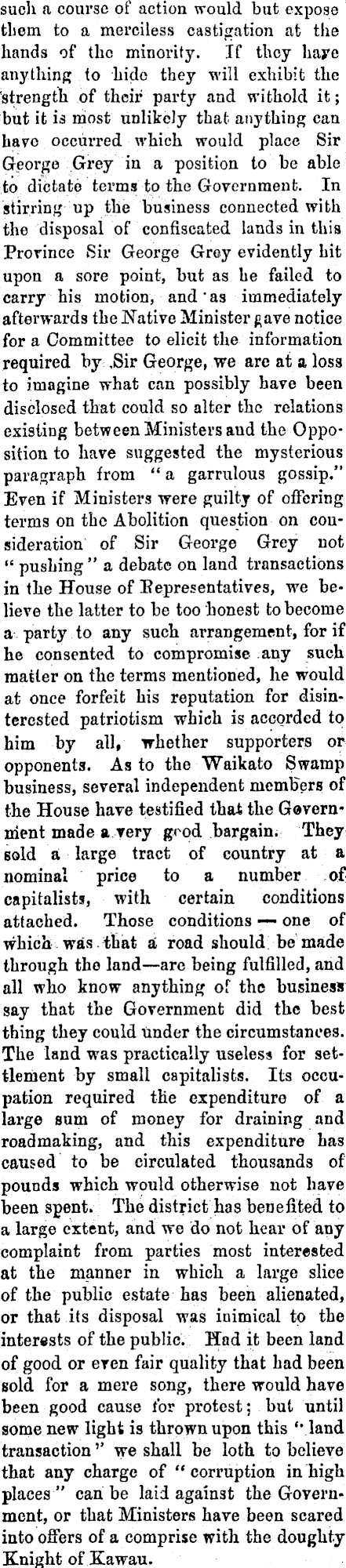 such a course of action would but expose them to a merciless castigation at the hands of the minority. If they have anything to hide they will exhibit the strength of their party and withold it; but it is most unlikely that anything can have occurred which would place Sir George Grey in a position to be able to dictate terms to the Government. In stirring up the business connected with the disposal of confiscated lands in this Province Sir George Grey evidently hit upon a sore point, but as he failed to carry his motion, and as immediately afterwards the Native Minister gave notice for a Committee to elicit the information required by Sir George, we are at a loss to imagine what can possibly have been disclosed that could so alter the relations existing between Ministers aud the Opposition to have suggested the mysterious paragraph from "a garrulous gossip." Even if Ministers were guilty of offering terms on the Abolition question on consideration of Sir George Grey not "pushing" a debate on land transactions in the House of Representatives, we believe the latter to be too honest to become a party to any such arrangement, for if he consented to compromise any such matter on the terms mentioned, he would at once forfeit his reputation for disinterested patriotism which is accorded to him by all, whether supporters or opponents. As to the Waikato Swamp business, several independent members of the House have testified that the Government made a very good bargain. They sold a large tract of country at a nominal price to a number of capitalists, with certain conditions attached. Those conditions — one of which was that a road should be made through the land—are being fulfilled, and all who know anything of the business say that the Government did the best thing they could under the circumstances. The land was practically useless for settlement by small capitalists. Its occupation required the expenditure of a large sum of money for draining and roadmaking, and this expenditure has caused to be circulated thousands of pounds which would otherwise not have been spent. The district has benefited to a large extent, and we do not hear of any complaint from parties most interested at the manner in which a large slice of the public estate has been alienated, or that its disposal was inimical to the interests of the public. Had it been land of good or even fair quality that had been sold for a mere song, there would have been good cause for protest; but until some new light is thrown upon this "land transaction" we shall be loth to believe that any charge of "corruption in high places" can be laid against the Government, or that Ministers have been scared into offers of a comprise with the doughty Knight of Kawau.